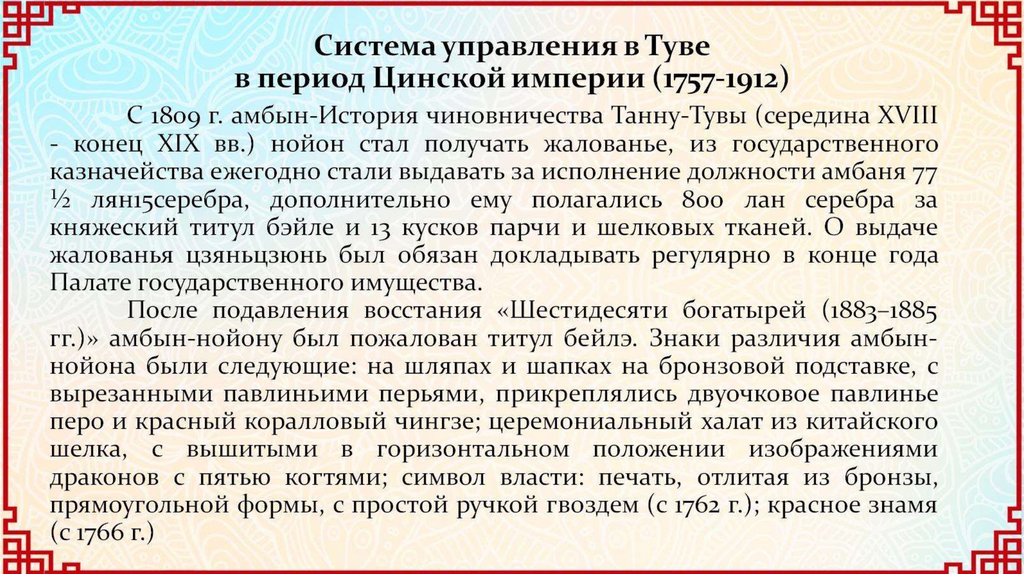 Система управления в Туве в период Цинской империи (1757-1912)

С 1809 г. амбын-История чиновничества Танну-Тувы (середина XVIII - конец XIX вв.) нойон стал получать жалованье, из государственного казначейства ежегодно стали выдавать за исполнение должности амбаня 77 ½ лян15серебра, дополнительно ему полагались 800 лан серебра за княжеский титул бэйле и 13 кусков парчи и шелковых тканей. О выдаче жалованья цзяньцзюнь был обязан докладывать регулярно в конце года Палате государственного имущества.

После подавления восстания «Шестидесяти богатырей (1883–1885 гг.)» амбын-нойону был пожалован титул бейлэ. Знаки различия амбын-нойона были следующие: на шляпах и шапках на бронзовой подставке, с вырезанными павлиньими перьями, прикреплялись двуочковое павлинье перо и красный коралловый чингзе; церемониальный халат из китайского шелка, с вышитыми в горизонтальном положении изображениями драконов с пятью когтями; символ власти: печать, отлитая из бронзы, прямоугольной формы, с простой ручкой гвоздем (с 1762 г.); красное знамя (с 1766 г.)